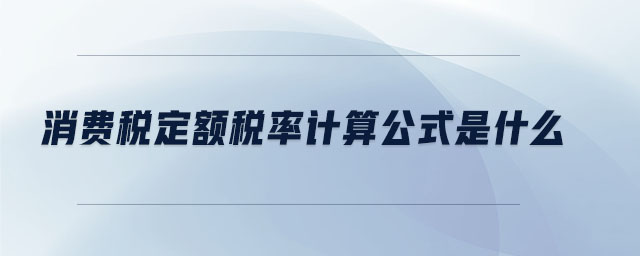 消费税定额税率计算公式是什么